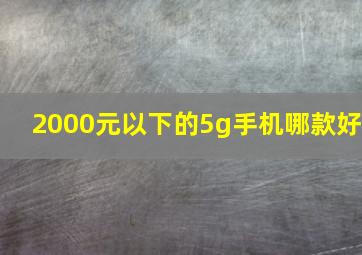 2000元以下的5g手机哪款好